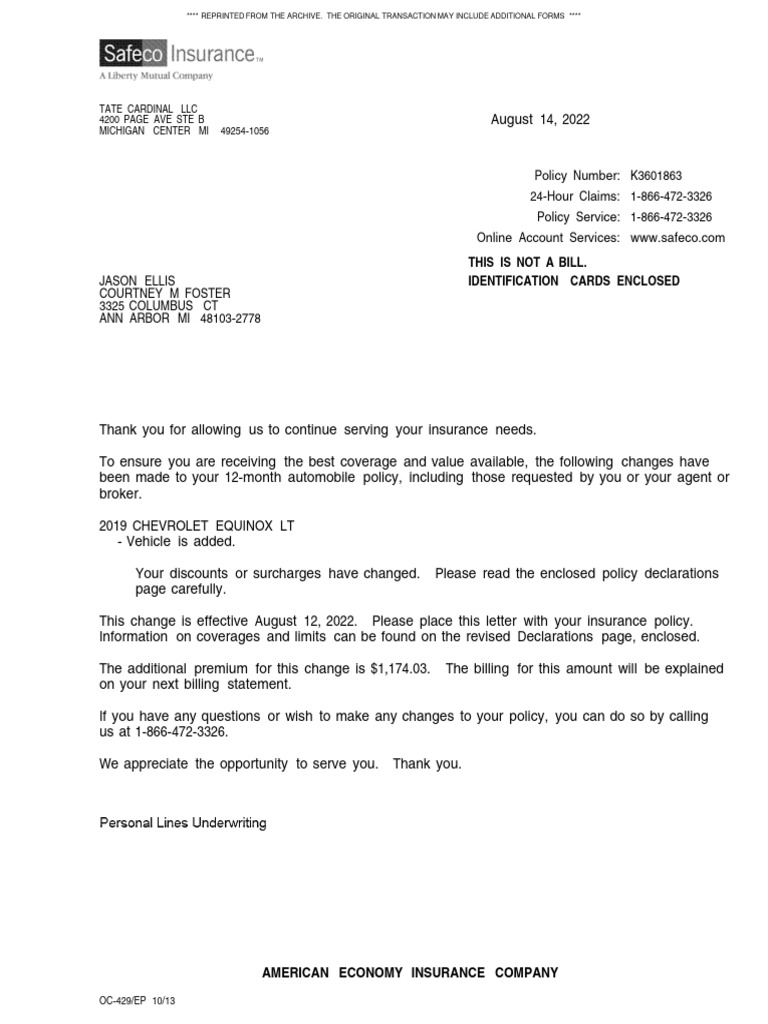 **** REPRINTED FROM THE ARCHIVE. THE ORIGINAL TRANSACTION MAY INCLUDE ADDITIONAL FORMS ****

Safeco Insurance™
A Liberty Mutual Company

TATE CARDINAL LLC
4200 PAGE AVE STE B
MICHIGAN CENTER MI 49254-1056

August 14, 2022

Policy Number: K3601863
24-Hour Claims: 1-866-472-3326
Policy Service: 1-866-472-3326
Online Account Services: www.safeco.com

THIS IS NOT A BILL.
IDENTIFICATION CARDS ENCLOSED

JASON ELLIS
COURTNEY M FOSTER
3325 COLUMBUS CT
ANN ARBOR MI 48103-2778

Thank you for allowing us to continue serving your insurance needs.

To ensure you are receiving the best coverage and value available, the following changes have been made to your 12-month automobile policy, including those requested by you or your agent or broker.

2019 CHEVROLET EQUINOX LT
- Vehicle is added.

Your discounts or surcharges have changed. Please read the enclosed policy declarations page carefully.

This change is effective August 12, 2022. Please place this letter with your insurance policy. Information on coverages and limits can be found on the revised Declarations page, enclosed.

The additional premium for this change is $1,174.03. The billing for this amount will be explained on your next billing statement.

If you have any questions or wish to make any changes to your policy, you can do so by calling us at 1-866-472-3326.

We appreciate the opportunity to serve you. Thank you.

Personal Lines Underwriting

AMERICAN ECONOMY INSURANCE COMPANY

OC-429/EP 10/13